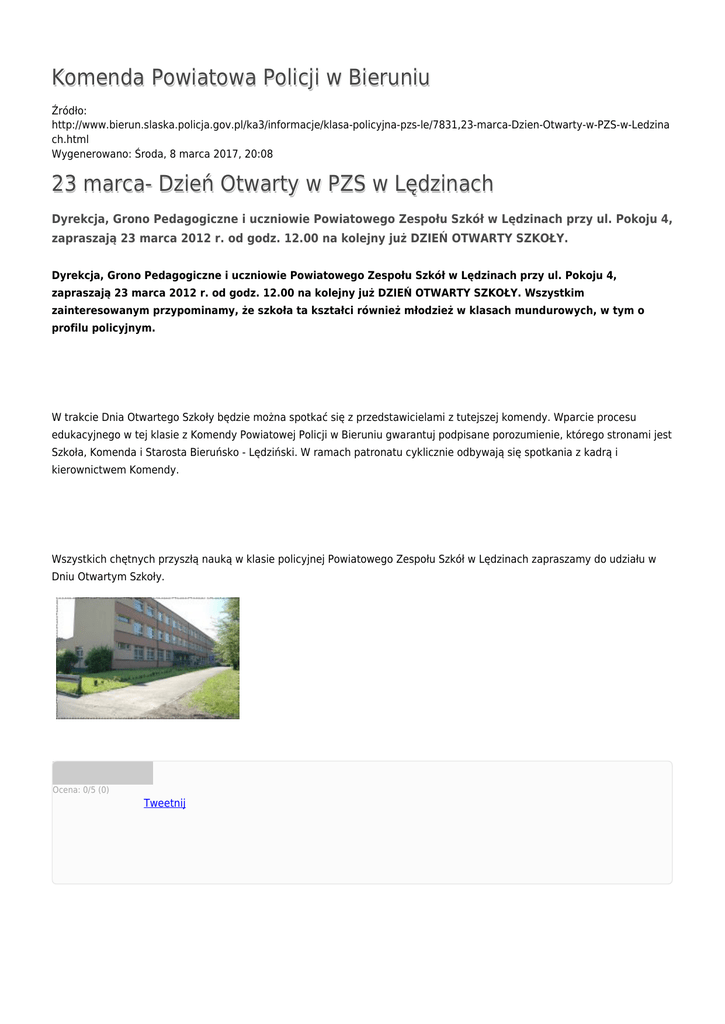 Komenda Powiatowa Policji w Bieruniu

Źródło:
http://www.bierun.slaska.policja.gov.pl/ka3/informacje/klasa-policyjna-pzs-le/7831,23-marca-Dzien-Otwarty-w-PZS-w-Ledzinach.html
Wygenerowano: Środa, 8 marca 2017, 20:08

23 marca- Dzień Otwarty w PZS w Lędzinach

Dyrekcja, Grono Pedagogiczne i uczniowie Powiatowego Zespołu Szkół w Lędzinach przy ul. Pokoju 4, zapraszają 23 marca 2012 r. od godz. 12.00 na kolejny już DZIEŃ OTWARTY SZKOŁY.

Dyrekcja, Grono Pedagogiczne i uczniowie Powiatowego Zespołu Szkół w Lędzinach przy ul. Pokoju 4, zapraszają 23 marca 2012 r. od godz. 12.00 na kolejny już DZIEŃ OTWARTY SZKOŁY. Wszystkim zainteresowanym przypominamy, że szkoła ta kształci również młodzież w klasach mundurowych, w tym o profilu policyjnym.

W trakcie Dnia Otwartego Szkoły będzie można spotkać się z przedstawicielami z tutejszej komendy. Wparcie procesu edukacyjnego w tej klasie z Komendy Powiatowej Policji w Bieruniu gwarantuj podpisane porozumienie, którego stronami jest Szkoła, Komenda i Starosta Bieruńsko - Lędziński. W ramach patronatu cyklicznie odbywają się spotkania z kadrą i kierownictwem Komendy.

Wszystkich chętnych przyszłą nauką w klasie policyjnej Powiatowego Zespołu Szkół w Lędzinach zapraszamy do udziału w Dniu Otwartym Szkoły.

Ocena: 0/5 (0)
Tweetnij